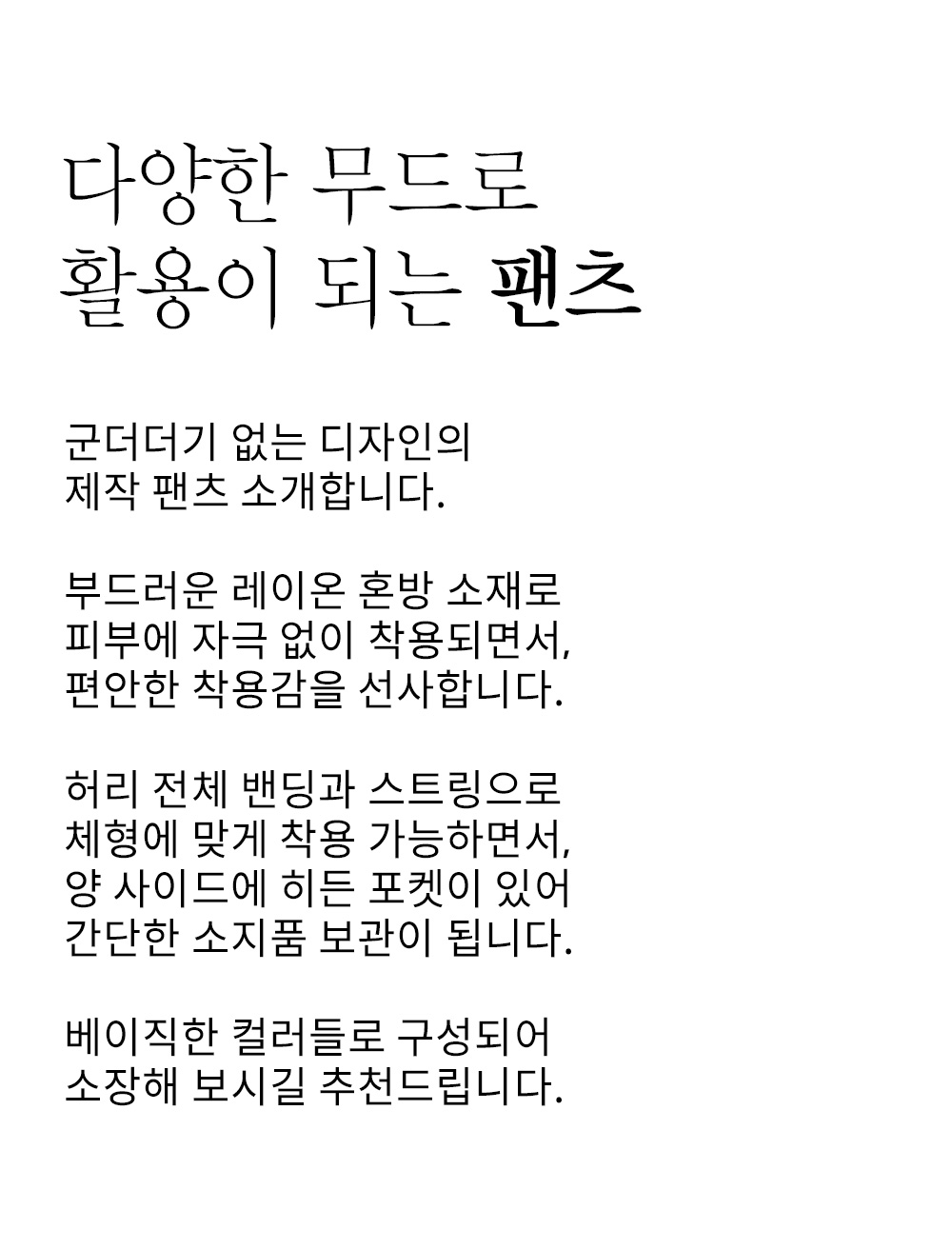 다양한 무드로
활용이 되는 팬츠

군더더기 없는 디자인의
제작 팬츠 소개합니다.

부드러운 레이온 혼방 소재로
피부에 자극 없이 착용되면서,
편안한 착용감을 선사합니다.

허리 전체 밴딩과 스트링으로
체형에 맞게 착용 가능하면서,
양 사이드에 히든 포켓이 있어
간단한 소지품 보관이 됩니다.

베이직한 컬러들로 구성되어
소장해 보시길 추천드립니다.